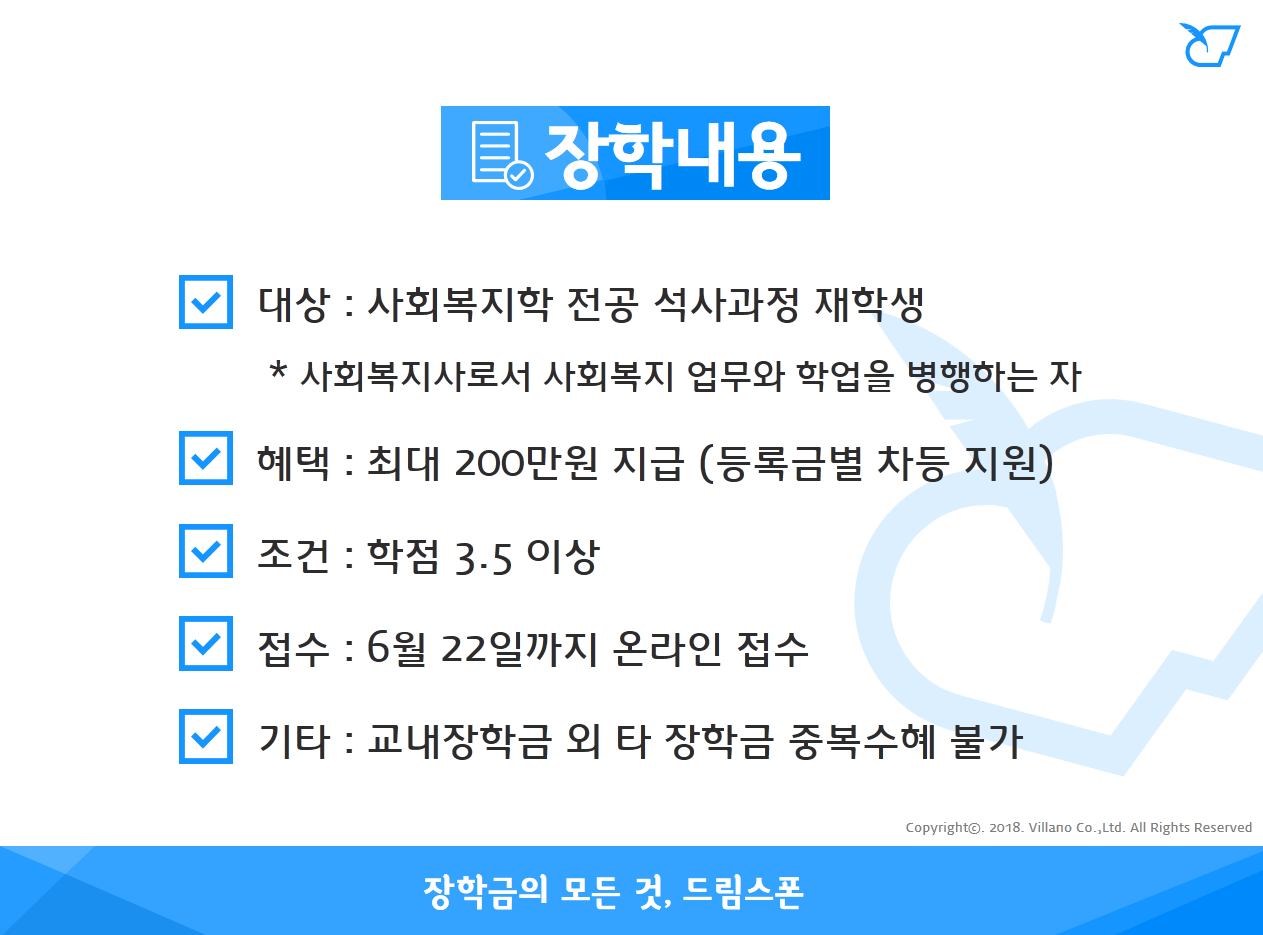 장학내용

☑ 대상 : 사회복지학 전공 석사과정 재학생

* 사회복지사로서 사회복지 업무와 학업을 병행하는 자

☑ 혜택 : 최대 200만원 지급 (등록금별 차등 지원)

☑ 조건 : 학점 3.5 이상

☑ 접수 : 6월 22일까지 온라인 접수

☑ 기타 : 교내장학금 외 타 장학금 중복수혜 불가

Copyright©. 2018. Villano Co.,Ltd. All Rights Reserved

장학금의 모든 것, 드림스폰